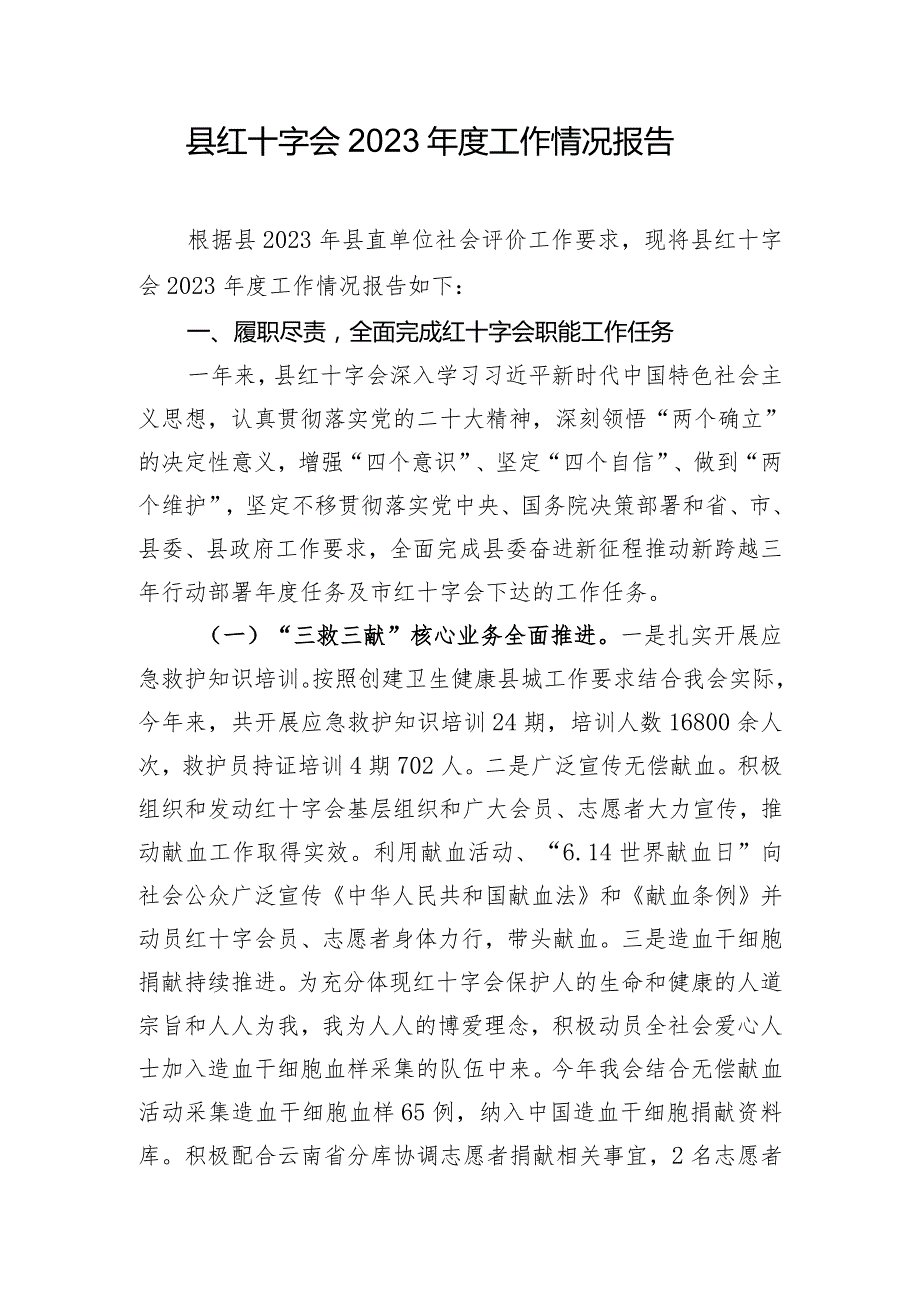 县红十字会2023年度工作情况报告

根据县2023年县直单位社会评价工作要求，现将县红十字会2023年度工作情况报告如下：

一、履职尽责，全面完成红十字会职能工作任务

一年来，县红十字会深入学习习近平新时代中国特色社会主义思想，认真贯彻落实党的二十大精神，深刻领悟“两个确立”的决定性意义，增强“四个意识”、坚定“四个自信”、做到“两个维护”，坚定不移贯彻落实党中央、国务院决策部署和省、市、县委、县政府工作要求，全面完成县委奋进新征程推动新跨越三年行动部署年度任务及市红十字会下达的工作任务。

（一）“三救三献”核心业务全面推进。一是扎实开展应急救护知识培训。按照创建卫生健康县城工作要求结合我会实际，今年来，共开展应急救护知识培训24期，培训人数16800余人次，救护员持证培训4期702人。二是广泛宣传无偿献血。积极组织和发动红十字会基层组织和广大会员、志愿者大力宣传，推动献血工作取得实效。利用献血活动、“6.14世界献血日”向社会公众广泛宣传《中华人民共和国献血法》和《献血条例》并动员红十字会员、志愿者身体力行，带头献血。三是造血干细胞捐献持续推进。为充分体现红十字会保护人的生命和健康的人道宗旨和人人为我，我为人人的博爱理念，积极动员全社会爱心人士加入造血干细胞血样采集的队伍中来。今年我会结合无偿献血活动采集造血干细胞血样65例，纳入中国造血干细胞捐献资料库。积极配合云南省分库协调志愿者捐献相关事宜，2名志愿者